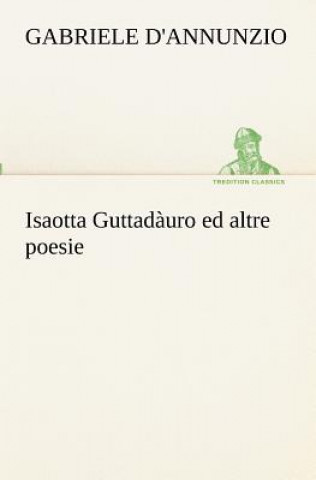 GABRIELE D'ANNUNZIO

TREDITION CLASSICS

Isaotta Guttadàuro ed altre poesie